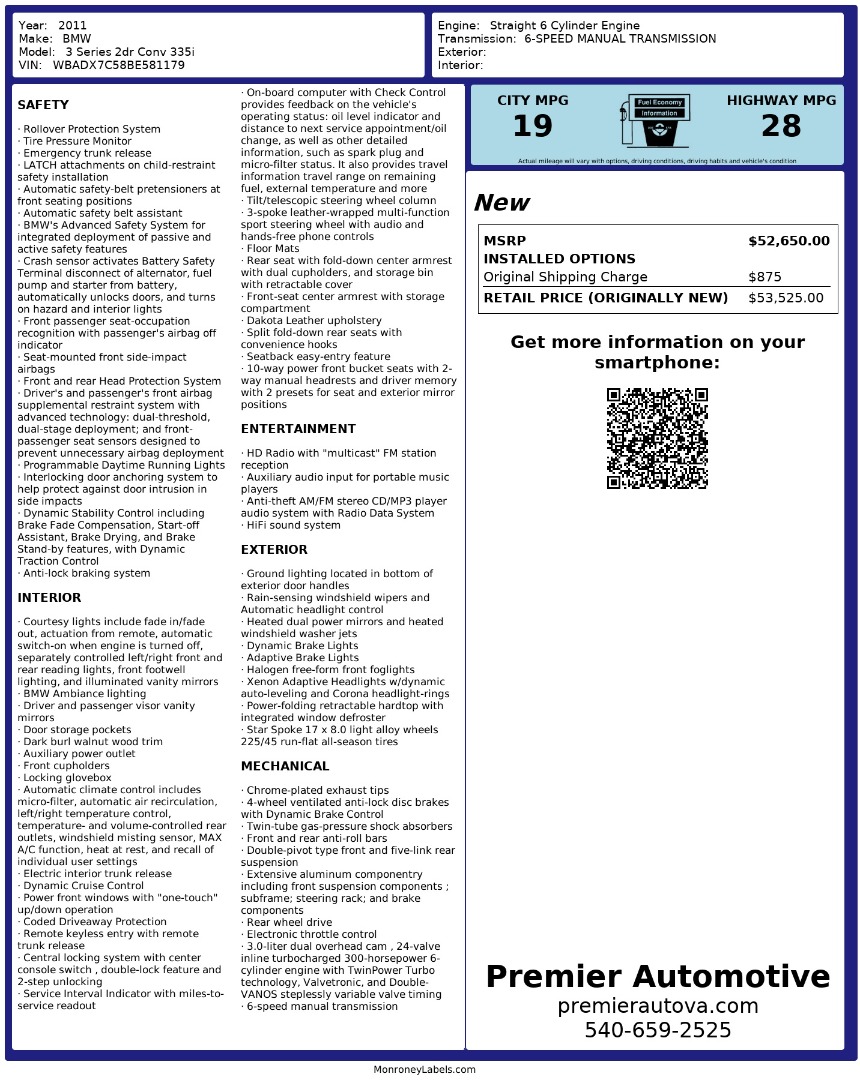 Year: 2011
Make: BMW
Model: 3 Series 2dr Conv 335i
VIN: WBADX7C58BE581179

Engine: Straight 6 Cylinder Engine
Transmission: 6-SPEED MANUAL TRANSMISSION
Exterior:
Interior:

SAFETY

· Rollover Protection System
· Tire Pressure Monitor
· Emergency trunk release
· LATCH attachments on child-restraint safety installation
· Automatic safety-belt pretensioners at front seating positions
· Automatic safety belt assistant
· BMW's Advanced Safety System for integrated deployment of passive and active safety features
· Crash sensor activates Battery Safety Terminal disconnect of alternator, fuel pump and starter from battery, automatically unlocks doors, and turns on hazard and interior lights
· Front passenger seat-occupation recognition with passenger's airbag off indicator
· Seat-mounted front side-impact airbags
· Front and rear Head Protection System
· Driver's and passenger's front airbag supplemental restraint system with advanced technology: dual-threshold, dual-stage deployment; and front-passenger seat sensors designed to prevent unnecessary airbag deployment
· Programmable Daytime Running Lights
· Interlocking door anchoring system to help protect against door intrusion in side impacts
· Dynamic Stability Control including Brake Fade Compensation, Start-off Assistant, Brake Drying, and Brake Stand-by features, with Dynamic Traction Control
· Anti-lock braking system

INTERIOR

· Courtesy lights include fade in/fade out, actuation from remote, automatic switch-on when engine is turned off, separately controlled left/right front and rear reading lights, front footwell lighting, and illuminated vanity mirrors
· BMW Ambiance lighting
· Driver and passenger visor vanity mirrors
· Door storage pockets
· Dark burl walnut wood trim
· Auxiliary power outlet
· Front cupholders
· Locking glovebox
· Automatic climate control includes micro-filter, automatic air recirculation, left/right temperature control, temperature- and volume-controlled rear outlets, windshield misting sensor, MAX A/C function, heat at rest, and recall of individual user settings
· Electric interior trunk release
· Dynamic Cruise Control
· Power front windows with "one-touch" up/down operation
· Coded Driveaway Protection
· Remote keyless entry with remote trunk release
· Central locking system with center console switch , double-lock feature and 2-step unlocking
· Service Interval Indicator with miles-to-service readout
· On-board computer with Check Control provides feedback on the vehicle's operating status: oil level indicator and distance to next service appointment/oil change, as well as other detailed information, such as spark plug and micro-filter status. It also provides travel information travel range on remaining fuel, external temperature and more
· Tilt/telescopic steering wheel column
· 3-spoke leather-wrapped multi-function sport steering wheel with audio and hands-free phone controls
· Floor Mats
· Rear seat with fold-down center armrest with dual cupholders, and storage bin with retractable cover
· Front-seat center armrest with storage compartment
· Dakota Leather upholstery
· Split fold-down rear seats with convenience hooks
· Seatback easy-entry feature
· 10-way power front bucket seats with 2-way manual headrests and driver memory with 2 presets for seat and exterior mirror positions

ENTERTAINMENT

· HD Radio with "multicast" FM station reception
· Auxiliary audio input for portable music players
· Anti-theft AM/FM stereo CD/MP3 player audio system with Radio Data System
· HiFi sound system

EXTERIOR

· Ground lighting located in bottom of exterior door handles
· Rain-sensing windshield wipers and Automatic headlight control
· Heated dual power mirrors and heated windshield washer jets
· Dynamic Brake Lights
· Adaptive Brake Lights
· Halogen free-form front foglights
· Xenon Adaptive Headlights w/dynamic auto-leveling and Corona headlight-rings
· Power-folding retractable hardtop with integrated window defroster
· Star Spoke 17 x 8.0 light alloy wheels 225/45 run-flat all-season tires

MECHANICAL

· Chrome-plated exhaust tips
· 4-wheel ventilated anti-lock disc brakes with Dynamic Brake Control
· Twin-tube gas-pressure shock absorbers
· Front and rear anti-roll bars
· Double-pivot type front and five-link rear suspension
· Extensive aluminum componentry including front suspension components ; subframe; steering rack; and brake components
· Rear wheel drive
· Electronic throttle control
· 3.0-liter dual overhead cam , 24-valve inline turbocharged 300-horsepower 6-cylinder engine with TwinPower Turbo technology, Valvetronic, and Double-VANOS steplessly variable valve timing
· 6-speed manual transmission

CITY MPG
19
Fuel Economy Information
HIGHWAY MPG
28
Actual mileage will vary with options, driving conditions, driving habits and vehicle's condition

New

| MSRP | $52,650.00 |
|---|---|
| INSTALLED OPTIONS | |
| Original Shipping Charge | $875 |
| RETAIL PRICE (ORIGINALLY NEW) | $53,525.00 |

Get more information on your smartphone:

Premier Automotive
premierautova.com
540-659-2525

MonroneyLabels.com